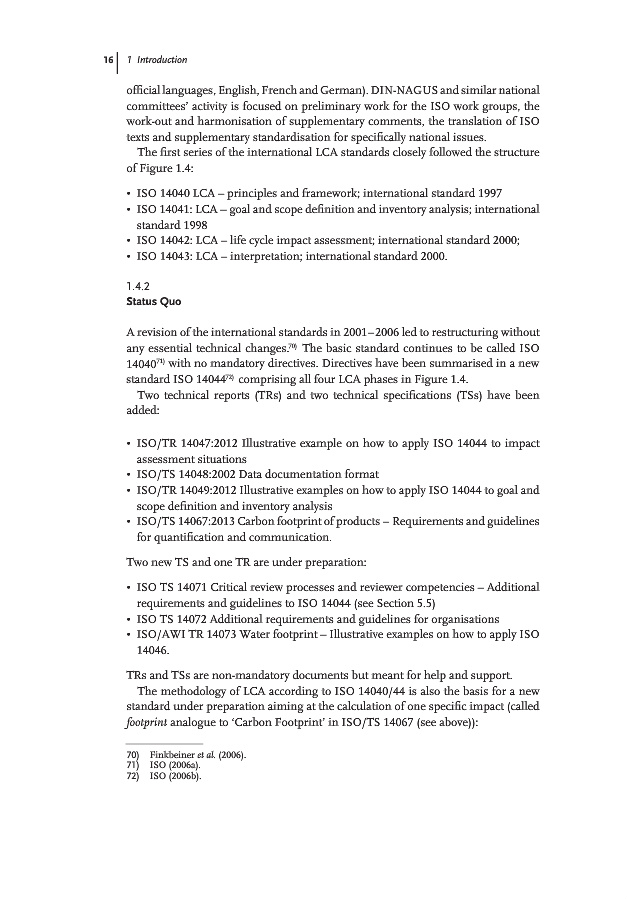 16 | 1 Introduction

official languages, English, French and German). DIN-NAGUS and similar national committees' activity is focused on preliminary work for the ISO work groups, the work-out and harmonisation of supplementary comments, the translation of ISO texts and supplementary standardisation for specifically national issues.

The first series of the international LCA standards closely followed the structure of Figure 1.4:

• ISO 14040 LCA – principles and framework; international standard 1997
• ISO 14041: LCA – goal and scope definition and inventory analysis; international standard 1998
• ISO 14042: LCA – life cycle impact assessment; international standard 2000;
• ISO 14043: LCA – interpretation; international standard 2000.

1.4.2
Status Quo

A revision of the international standards in 2001–2006 led to restructuring without any essential technical changes.$^{70)}$ The basic standard continues to be called ISO 14040$^{71)}$ with no mandatory directives. Directives have been summarised in a new standard ISO 14044$^{72)}$ comprising all four LCA phases in Figure 1.4.

Two technical reports (TRs) and two technical specifications (TSs) have been added:

• ISO/TR 14047:2012 Illustrative example on how to apply ISO 14044 to impact assessment situations
• ISO/TS 14048:2002 Data documentation format
• ISO/TR 14049:2012 Illustrative examples on how to apply ISO 14044 to goal and scope definition and inventory analysis
• ISO/TS 14067:2013 Carbon footprint of products – Requirements and guidelines for quantification and communication.

Two new TS and one TR are under preparation:

• ISO TS 14071 Critical review processes and reviewer competencies – Additional requirements and guidelines to ISO 14044 (see Section 5.5)
• ISO TS 14072 Additional requirements and guidelines for organisations
• ISO/AWI TR 14073 Water footprint – Illustrative examples on how to apply ISO 14046.

TRs and TSs are non-mandatory documents but meant for help and support.

The methodology of LCA according to ISO 14040/44 is also the basis for a new standard under preparation aiming at the calculation of one specific impact (called footprint analogue to 'Carbon Footprint' in ISO/TS 14067 (see above)):

70) Finkbeiner et al. (2006).
71) ISO (2006a).
72) ISO (2006b).